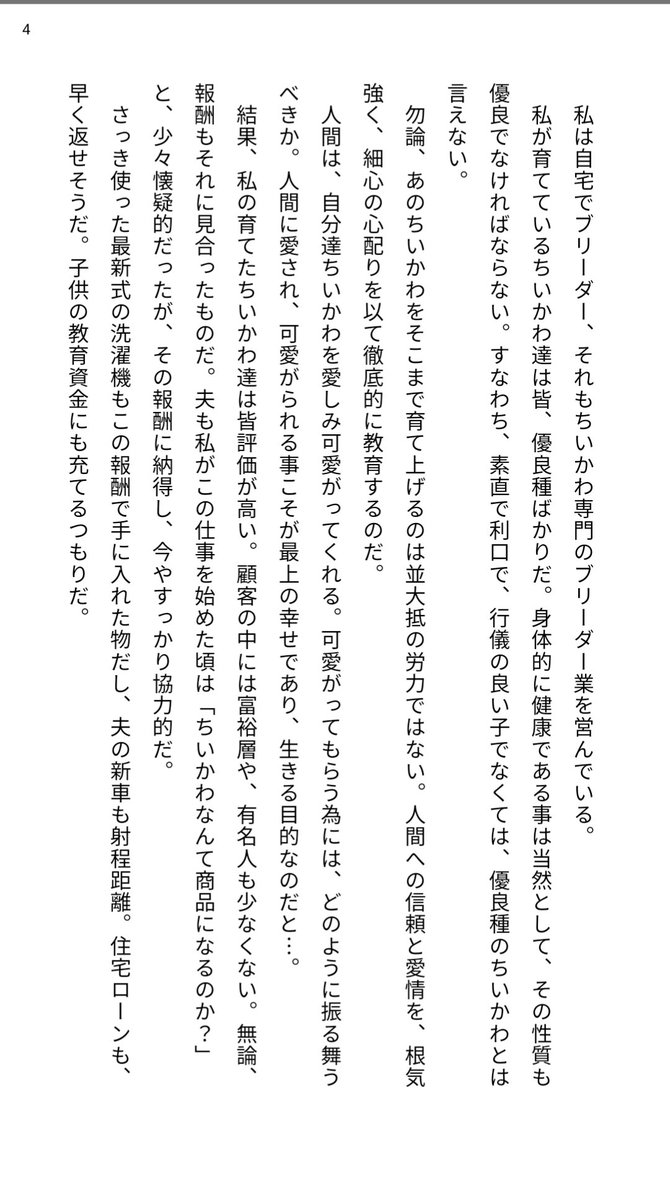 4

私は自宅でブリーダー、それもちいかわ専門のブリーダー業を営んでいる。

私が育てているちいかわ達は皆、優良種ばかりだ。身体的に健康である事は当然として、その性質も優良でなければならない。すなわち、素直で利口で、行儀の良い子でなくては、優良種のちいかわとは言えない。

勿論、あのちいかわをそこまで育て上げるのは並大抵の労力ではない。人間への信頼と愛情を、根気強く、細心の心配りを以て徹底的に教育するのだ。

人間は、自分達ちいかわを愛しみ可愛がってくれる。可愛がってもらう為には、どのように振る舞うべきか。人間に愛され、可愛がられる事こそが最上の幸せであり、生きる目的なのだと…。

結果、私の育てたちいかわ達は皆評価が高い。顧客の中には富裕層や、有名人も少なくない。無論、報酬もそれに見合ったものだ。夫も私がこの仕事を始めた頃は「ちいかわなんて商品になるのか？」と、少々懐疑的だったが、その報酬に納得し、今やすっかり協力的だ。

さっき使った最新式の洗濯機もこの報酬で手に入れた物だし、夫の新車も射程距離。住宅ローンも、早く返せそうだ。子供の教育資金にも充てるつもりだ。